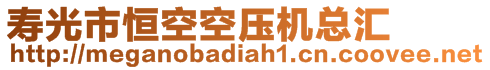 寿光市恒空空压机总汇
http://meganobadiah1.cn.coovee.net